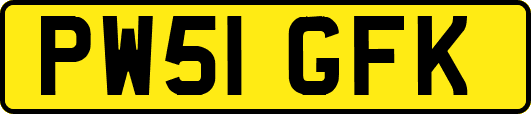 PW51 GFK